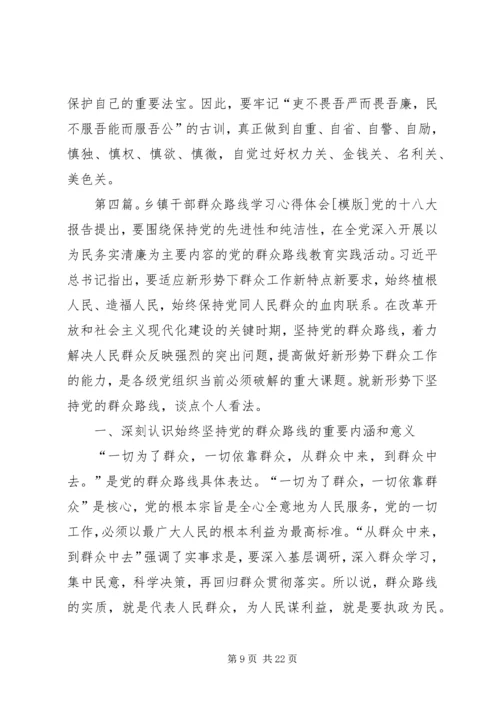 保护自己的重要法宝。因此，要牢记“吏不畏吾严而畏吾廉，民不服吾能而服吾公”的古训，真正做到自重、自省、自警、自励，慎独、慎权、慎欲、慎微，自觉过好权力关、金钱关、名利关、美色关。

第四篇。乡镇干部群众路线学习心得体会[模版]党的十八大报告提出，要围绕保持党的先进性和纯洁性，在全党深入开展以为民务实清廉为主要内容的党的群众路线教育实践活动。习近平总书记指出，要适应新形势下群众工作新特点新要求，始终植根人民、造福人民，始终保持党同人民群众的血肉联系。在改革开放和社会主义现代化建设的关键时期，坚持党的群众路线，着力解决人民群众反映强烈的突出问题，提高做好新形势下群众工作的能力，是各级党组织当前必须破解的重大课题。就新形势下坚持党的群众路线，谈点个人看法。

一、深刻认识始终坚持党的群众路线的重要内涵和意义

“一切为了群众，一切依靠群众，从群众中来，到群众中去。”是党的群众路线具体表达。“一切为了群众，一切依靠群众”是核心，党的根本宗旨是全心全意地为人民服务，党的一切工作,必须以最广大人民的根本利益为最高标准。“从群众中来，到群众中去”强调了实事求是，要深入基层调研，深入群众学习，集中民意，科学决策，再回归群众贯彻落实。所以说，群众路线的实质，就是代表人民群众，为人民谋利益，就是要执政为民。

第 9 页 共 22 页